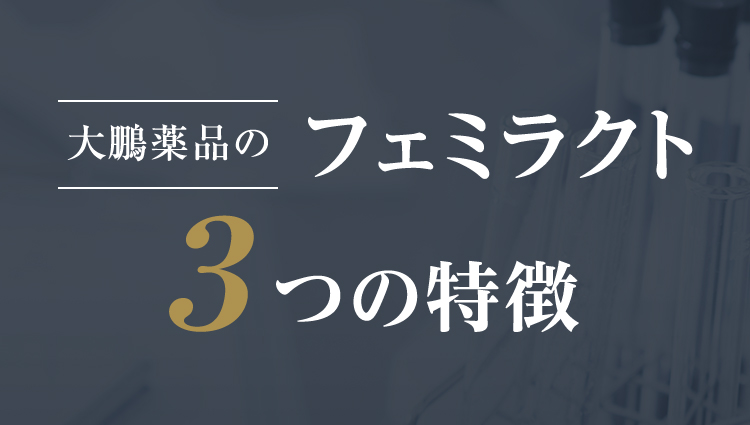 大鵬薬品の フェミラクト

3つの特徴